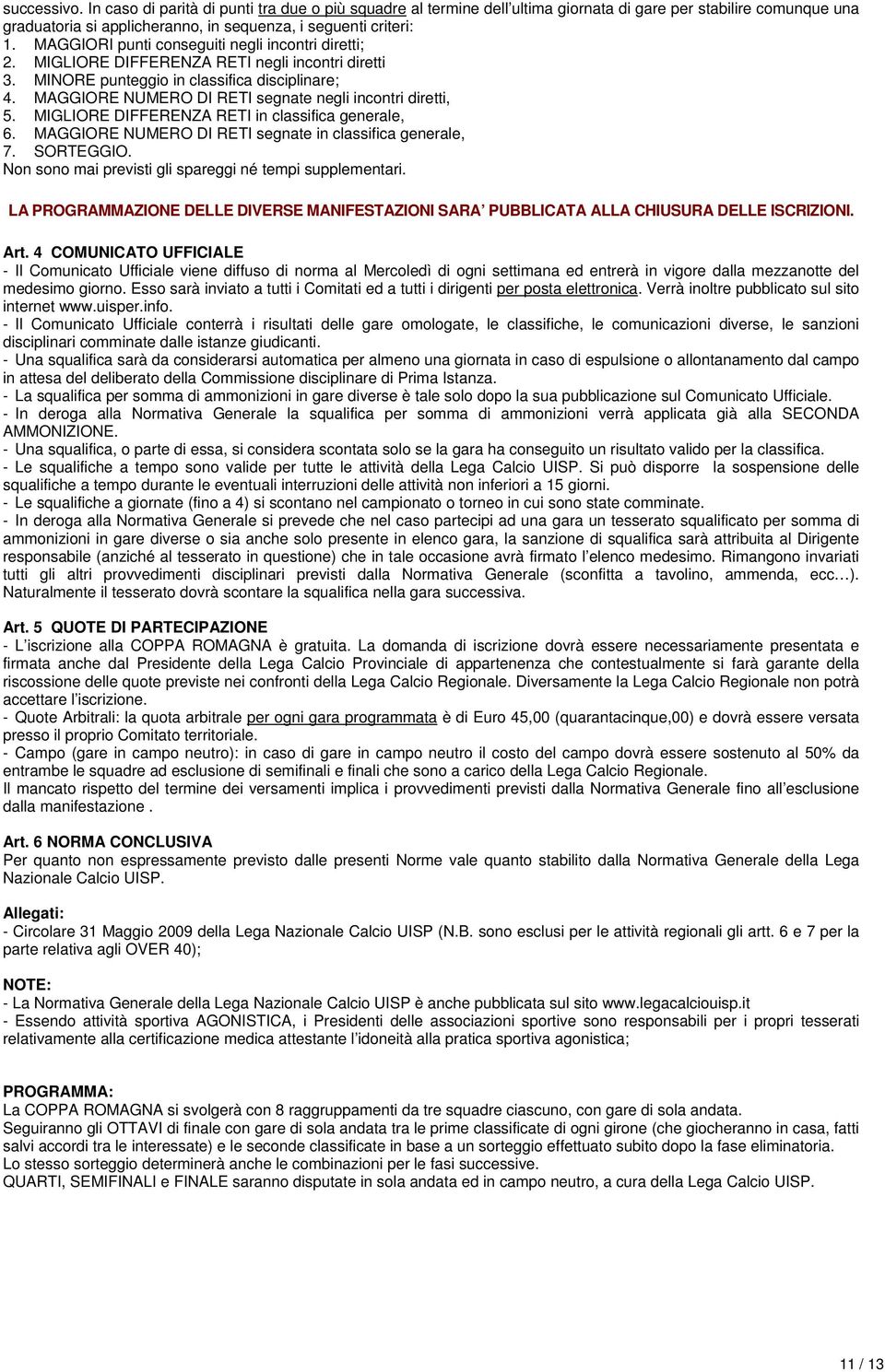 successivo. In caso di parità di punti tra due o più squadre al termine dell'ultima giornata di gare per stabilire comunque una graduatoria si applicheranno, in sequenza, i seguenti criteri:
1. MAGGIORI punti conseguiti negli incontri diretti;
2. MIGLIORE DIFFERENZA RETI negli incontri diretti
3. MINORE punteggio in classifica disciplinare;
4. MAGGIORE NUMERO DI RETI segnate negli incontri diretti,
5. MIGLIORE DIFFERENZA RETI in classifica generale,
6. MAGGIORE NUMERO DI RETI segnate in classifica generale,
7. SORTEGGIO.
Non sono mai previsti gli spareggi né tempi supplementari.

LA PROGRAMMAZIONE DELLE DIVERSE MANIFESTAZIONI SARA' PUBBLICATA ALLA CHIUSURA DELLE ISCRIZIONI.

Art. 4 COMUNICATO UFFICIALE
- Il Comunicato Ufficiale viene diffuso di norma al Mercoledì di ogni settimana ed entrerà in vigore dalla mezzanotte del medesimo giorno. Esso sarà inviato a tutti i Comitati ed a tutti i dirigenti per posta elettronica. Verrà inoltre pubblicato sul sito internet www.uisper.info.
- Il Comunicato Ufficiale conterrà i risultati delle gare omologate, le classifiche, le comunicazioni diverse, le sanzioni disciplinari comminate dalle istanze giudicanti.
- Una squalifica sarà da considerarsi automatica per almeno una giornata in caso di espulsione o allontanamento dal campo in attesa del deliberato della Commissione disciplinare di Prima Istanza.
- La squalifica per somma di ammonizioni in gare diverse è tale solo dopo la sua pubblicazione sul Comunicato Ufficiale.
- In deroga alla Normativa Generale la squalifica per somma di ammonizioni verrà applicata già alla SECONDA AMMONIZIONE.
- Una squalifica, o parte di essa, si considera scontata solo se la gara ha conseguito un risultato valido per la classifica.
- Le squalifiche a tempo sono valide per tutte le attività della Lega Calcio UISP. Si può disporre la sospensione delle squalifiche a tempo durante le eventuali interruzioni delle attività non inferiori a 15 giorni.
- Le squalifiche a giornate (fino a 4) si scontano nel campionato o torneo in cui sono state comminate.
- In deroga alla Normativa Generale si prevede che nel caso partecipi ad una gara un tesserato squalificato per somma di ammonizioni in gare diverse o sia anche solo presente in elenco gara, la sanzione di squalifica sarà attribuita al Dirigente responsabile (anziché al tesserato in questione) che in tale occasione avrà firmato l'elenco medesimo. Rimangono invariati tutti gli altri provvedimenti disciplinari previsti dalla Normativa Generale (sconfitta a tavolino, ammenda, ecc…). Naturalmente il tesserato dovrà scontare la squalifica nella gara successiva.

Art. 5 QUOTE DI PARTECIPAZIONE
- L'iscrizione alla COPPA ROMAGNA è gratuita. La domanda di iscrizione dovrà essere necessariamente presentata e firmata anche dal Presidente della Lega Calcio Provinciale di appartenenza che contestualmente si farà garante della riscossione delle quote previste nei confronti della Lega Calcio Regionale. Diversamente la Lega Calcio Regionale non potrà accettare l'iscrizione.
- Quote Arbitrali: la quota arbitrale per ogni gara programmata è di Euro 45,00 (quarantacinque,00) e dovrà essere versata presso il proprio Comitato territoriale.
- Campo (gare in campo neutro): in caso di gare in campo neutro il costo del campo dovrà essere sostenuto al 50% da entrambe le squadre ad esclusione di semifinali e finali che sono a carico della Lega Calcio Regionale.
Il mancato rispetto del termine dei versamenti implica i provvedimenti previsti dalla Normativa Generale fino all'esclusione dalla manifestazione .

Art. 6 NORMA CONCLUSIVA
Per quanto non espressamente previsto dalle presenti Norme vale quanto stabilito dalla Normativa Generale della Lega Nazionale Calcio UISP.

Allegati:
- Circolare 31 Maggio 2009 della Lega Nazionale Calcio UISP (N.B. sono esclusi per le attività regionali gli artt. 6 e 7 per la parte relativa agli OVER 40);

NOTE:
- La Normativa Generale della Lega Nazionale Calcio UISP è anche pubblicata sul sito www.legacalciouisp.it
- Essendo attività sportiva AGONISTICA, i Presidenti delle associazioni sportive sono responsabili per i propri tesserati relativamente alla certificazione medica attestante l'idoneità alla pratica sportiva agonistica;

PROGRAMMA:
La COPPA ROMAGNA si svolgerà con 8 raggruppamenti da tre squadre ciascuno, con gare di sola andata.
Seguiranno gli OTTAVI di finale con gare di sola andata tra le prime classificate di ogni girone (che giocheranno in casa, fatti salvi accordi tra le interessate) e le seconde classificate in base a un sorteggio effettuato subito dopo la fase eliminatoria.
Lo stesso sorteggio determinerà anche le combinazioni per le fasi successive.
QUARTI, SEMIFINALI e FINALE saranno disputate in sola andata ed in campo neutro, a cura della Lega Calcio UISP.

11 / 13